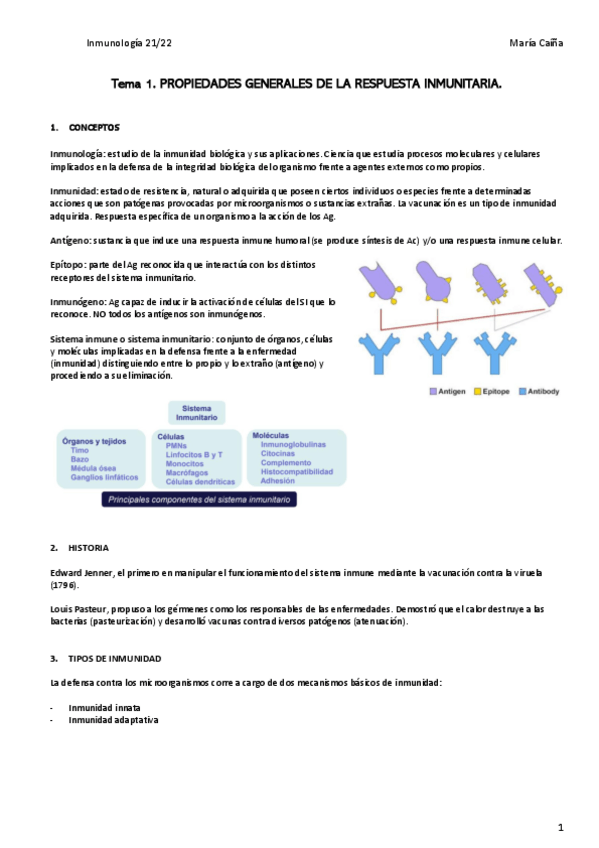 Inmunología 21/22

María Caña

Tema 1. PROPIEDADES GENERALES DE LA RESPUESTA INMUNITARIA.

1. CONCEPTOS

Inmunología: estudio de la inmunidad biológica y sus aplicaciones. Ciencia que estudia procesos moleculares y celulares implicados en la defensa de la integridad biológica del organismo frente a agentes externos como propios.

Inmunidad: estado de resistencia, natural o adquirida que poseen ciertos individuos o especies frente a determinadas acciones que son patógenas provocadas por microorganismos o sustancias extrañas. La vacunación es un tipo de inmunidad adquirida. Respuesta específica de un organismo a la acción de los Ag.

Antígeno: sustancia que induce una respuesta inmune humoral (se produce síntesis de Ac) y/o una respuesta inmune celular.

Epítopo: parte del Ag reconocida que interactúa con los distintos receptores del sistema inmunitario.

Inmunógeno: Ag capaz de inducir la activación de células del SI que lo reconoce. NO todos los antígenos son inmunógenos.

Sistema inmune o sistema inmunitario: conjunto de órganos, células y moléculas implicadas en la defensa frente a la enfermedad (inmunidad) distinguiendo entre lo propio y lo extraño (antígeno) y procediendo a su eliminación.

Antigen Epitope Antibody

Sistema Inmunitario

Órganos y tejidos
Timo
Bazo
Médula ósea
Ganglios linfáticos

Células
PMNs
Linfocitos B y T
Monocitos
Macrófagos
Células dendríticas

Moléculas
Inmunoglobulinas
Citocinas
Complemento
Histocompatibilidad
Adhesión

Principales componentes del sistema inmunitario

2. HISTORIA

Edward Jenner, el primero en manipular el funcionamiento del sistema inmune mediante la vacunación contra la viruela (1796).

Louis Pasteur, propuso a los gérmenes como los responsables de las enfermedades. Demostró que el calor destruye a las bacterias (pasteurización) y desarrolló vacunas contra diversos patógenos (atenuación).

3. TIPOS DE INMUNIDAD

La defensa contra los microorganismos corre a cargo de dos mecanismos básicos de inmunidad:

- Inmunidad innata
- Inmunidad adaptativa

1